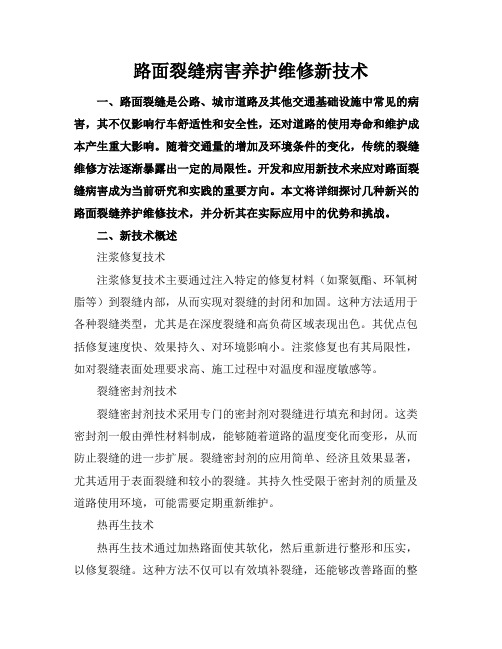 路面裂缝病害养护维修新技术

一、路面裂缝是公路、城市道路及其他交通基础设施中常见的病害，其不仅影响行车舒适性和安全性，还对道路的使用寿命和维护成本产生重大影响。随着交通量的增加及环境条件的变化，传统的裂缝维修方法逐渐暴露出一定的局限性。开发和应用新技术来应对路面裂缝病害成为当前研究和实践的重要方向。本文将详细探讨几种新兴的路面裂缝养护维修技术，并分析其在实际应用中的优势和挑战。

二、新技术概述

注浆修复技术

注浆修复技术主要通过注入特定的修复材料（如聚氨酯、环氧树脂等）到裂缝内部，从而实现对裂缝的封闭和加固。这种方法适用于各种裂缝类型，尤其是在深度裂缝和高负荷区域表现出色。其优点包括修复速度快、效果持久、对环境影响小。注浆修复也有其局限性，如对裂缝表面处理要求高、施工过程中对温度和湿度敏感等。

裂缝密封剂技术

裂缝密封剂技术采用专门的密封剂对裂缝进行填充和封闭。这类密封剂一般由弹性材料制成，能够随着道路的温度变化而变形，从而防止裂缝的进一步扩展。裂缝密封剂的应用简单、经济且效果显著，尤其适用于表面裂缝和较小的裂缝。其持久性受限于密封剂的质量及道路使用环境，可能需要定期重新维护。

热再生技术

热再生技术通过加热路面使其软化，然后重新进行整形和压实，以修复裂缝。这种方法不仅可以有效填补裂缝，还能够改善路面的整